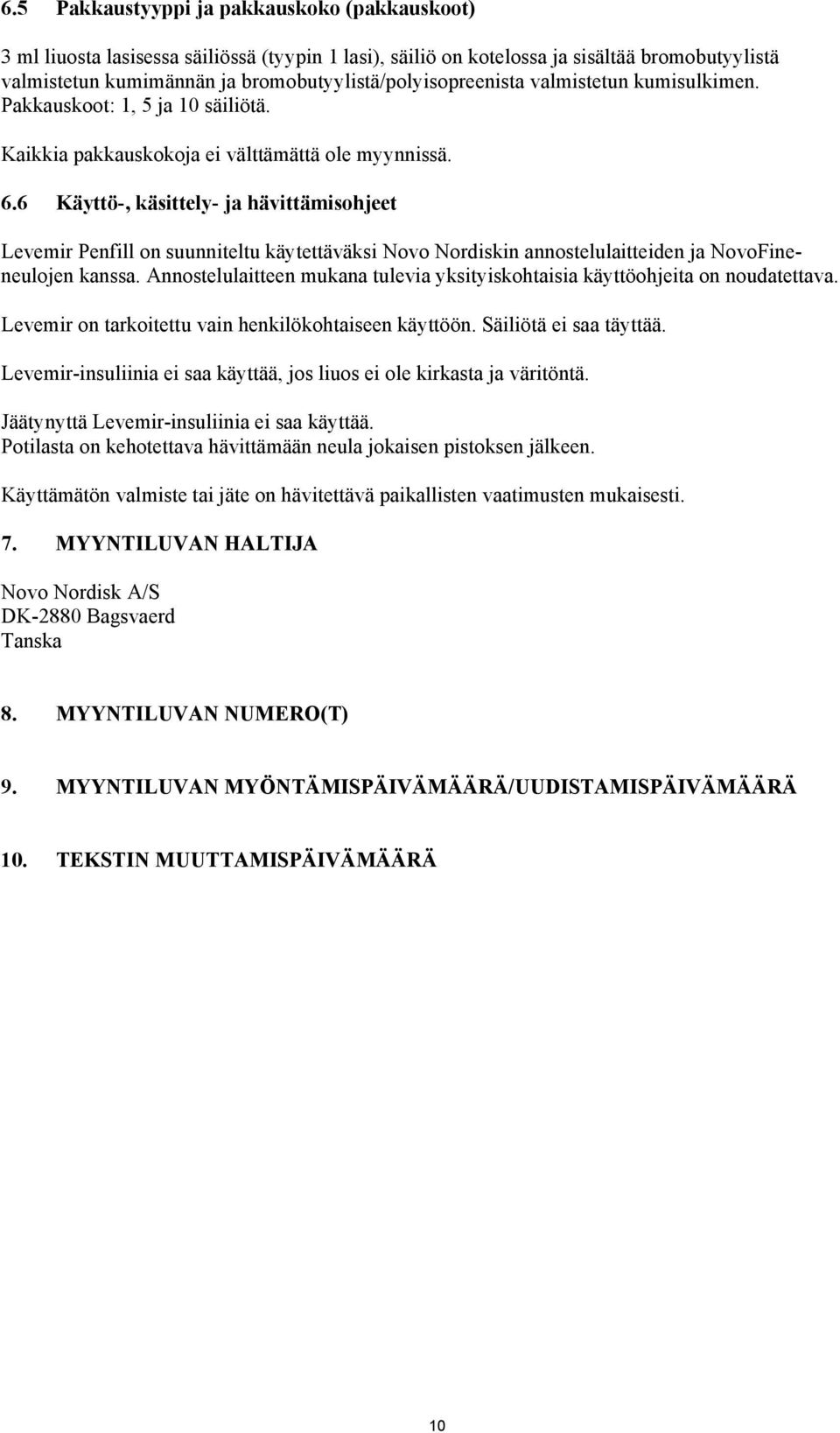 6.5 Pakkaustyyppi ja pakkauskoko (pakkauskoot)

3 ml liuosta lasisessa säiliössä (tyypin 1 lasi), säiliö on kotelossa ja sisältää bromobutyylistä valmistetun kumimännän ja bromobutyylistä/polyisopreenista valmistetun kumisulkimen. Pakkauskoot: 1, 5 ja 10 säiliötä.

Kaikkia pakkauskokoja ei välttämättä ole myynnissä.

6.6 Käyttö-, käsittely- ja hävittämisohjeet

Levemir Penfill on suunniteltu käytettäväksi Novo Nordiskin annostelulaitteiden ja NovoFine-neulojen kanssa. Annostelulaitteen mukana tulevia yksityiskohtaisia käyttöohjeita on noudatettava.

Levemir on tarkoitettu vain henkilökohtaiseen käyttöön. Säiliötä ei saa täyttää.

Levemir-insuliinia ei saa käyttää, jos liuos ei ole kirkasta ja väritöntä.

Jäätynyttä Levemir-insuliinia ei saa käyttää.
Potilasta on kehotettava hävittämään neula jokaisen pistoksen jälkeen.

Käyttämätön valmiste tai jäte on hävitettävä paikallisten vaatimusten mukaisesti.

7. MYYNTILUVAN HALTIJA

Novo Nordisk A/S
DK-2880 Bagsvaerd
Tanska

8. MYYNTILUVAN NUMERO(T)

9. MYYNTILUVAN MYÖNTÄMISPÄIVÄMÄÄRÄ/UUDISTAMISPÄIVÄMÄÄRÄ

10. TEKSTIN MUUTTAMISPÄIVÄMÄÄRÄ

10